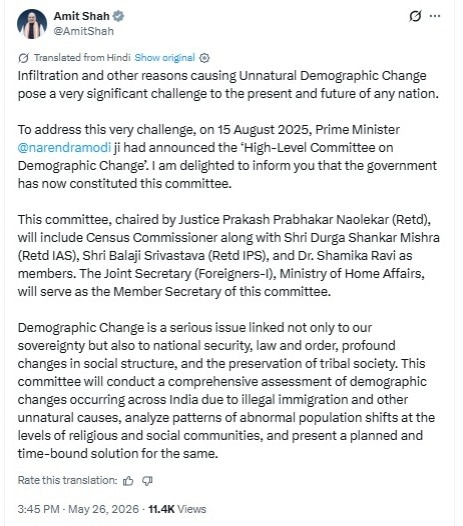 Amit Shah
@AmitShah

Translated from Hindi Show original

Infiltration and other reasons causing Unnatural Demographic Change pose a very significant challenge to the present and future of any nation.

To address this very challenge, on 15 August 2025, Prime Minister @narendramodi ji had announced the 'High-Level Committee on Demographic Change'. I am delighted to inform you that the government has now constituted this committee.

This committee, chaired by Justice Prakash Prabhakar Naolekar (Retd), will include Census Commissioner along with Shri Durga Shankar Mishra (Retd IAS), Shri Balaji Srivastava (Retd IPS), and Dr. Shamika Ravi as members. The Joint Secretary (Foreigners-I), Ministry of Home Affairs, will serve as the Member Secretary of this committee.

Demographic Change is a serious issue linked not only to our sovereignty but also to national security, law and order, profound changes in social structure, and the preservation of tribal society. This committee will conduct a comprehensive assessment of demographic changes occurring across India due to illegal immigration and other unnatural causes, analyze patterns of abnormal population shifts at the levels of religious and social communities, and present a planned and time-bound solution for the same.

Rate this translation:

3:45 PM · May 26, 2026 · 11.4K Views